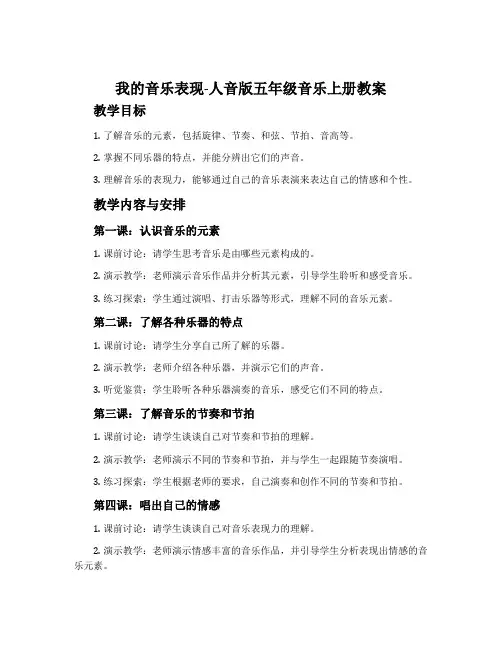 我的音乐表现-人音版五年级音乐上册教案

教学目标

1. 了解音乐的元素，包括旋律、节奏、和弦、节拍、音高等。

2. 掌握不同乐器的特点，并能分辨出它们的声音。

3. 理解音乐的表现力，能够通过自己的音乐表演来表达自己的情感和个性。

教学内容与安排

第一课：认识音乐的元素

1. 课前讨论：请学生思考音乐是由哪些元素构成的。

2. 演示教学：老师演示音乐作品并分析其元素，引导学生聆听和感受音乐。

3. 练习探索：学生通过演唱、打击乐器等形式，理解不同的音乐元素。

第二课：了解各种乐器的特点

1. 课前讨论：请学生分享自己所了解的乐器。

2. 演示教学：老师介绍各种乐器，并演示它们的声音。

3. 听觉鉴赏：学生聆听各种乐器演奏的音乐，感受它们不同的特点。

第三课：了解音乐的节奏和节拍

1. 课前讨论：请学生谈谈自己对节奏和节拍的理解。

2. 演示教学：老师演示不同的节奏和节拍，并与学生一起跟随节奏演唱。

3. 练习探索：学生根据老师的要求，自己演奏和创作不同的节奏和节拍。

第四课：唱出自己的情感

1. 课前讨论：请学生谈谈自己对音乐表现力的理解。

2. 演示教学：老师演示情感丰富的音乐作品，并引导学生分析表现出情感的音乐元素。